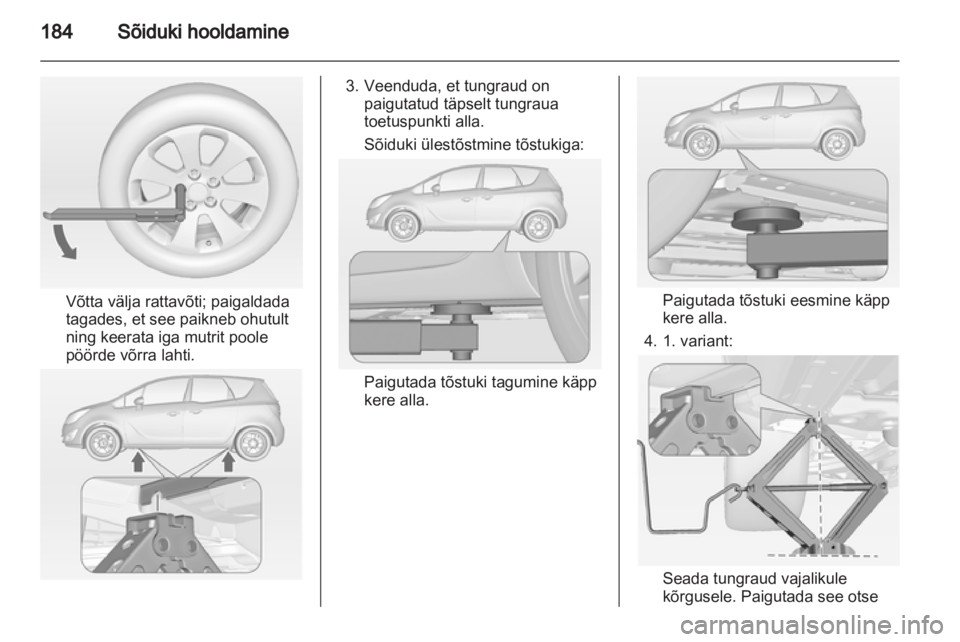 184 Sõiduki hooldamine

Võtta välja rattavõti; paigaldada tagades, et see paikneb ohutult ning keerata iga mutrit poole pöörde võrra lahti.

3. Veenduda, et tungraud on paigutatud täpselt tungraua toetuspunkti alla.

Sõiduki ülestõstmine tõstukiga:

Paigutada tõstuki tagumine käpp kere alla.

Paigutada tõstuki eesmine käpp kere alla.

4. 1. variant:

Seada tungraud vajalikule kõrgusele. Paigutada see otse

carmanualsonline.info